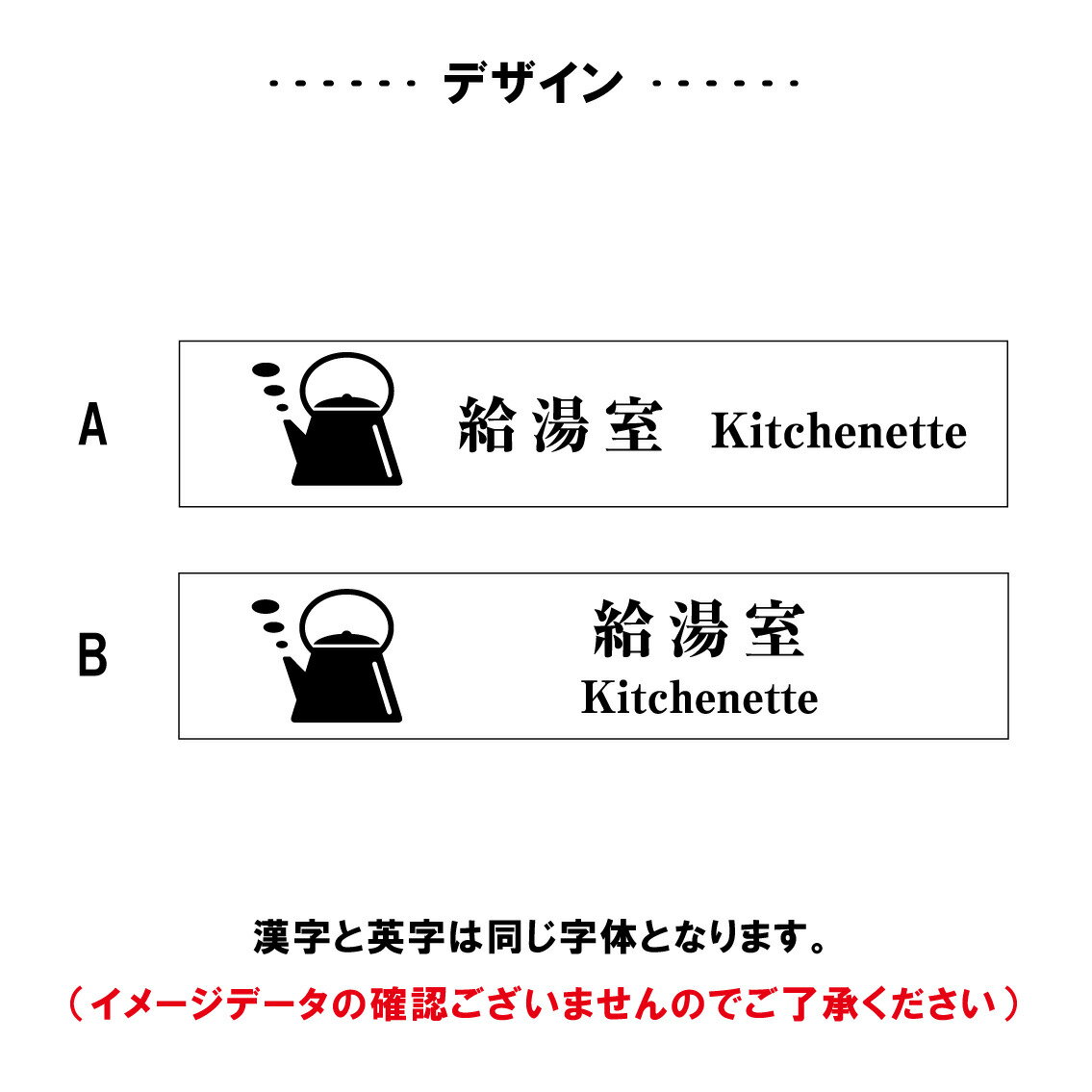 ・・・・・・ デザイン ・・・・・・

A

給湯室 Kitchenette

B

給湯室
Kitchenette

漢字と英字は同じ字体となります。

（イメージデータの確認ございませんのでご了承ください）